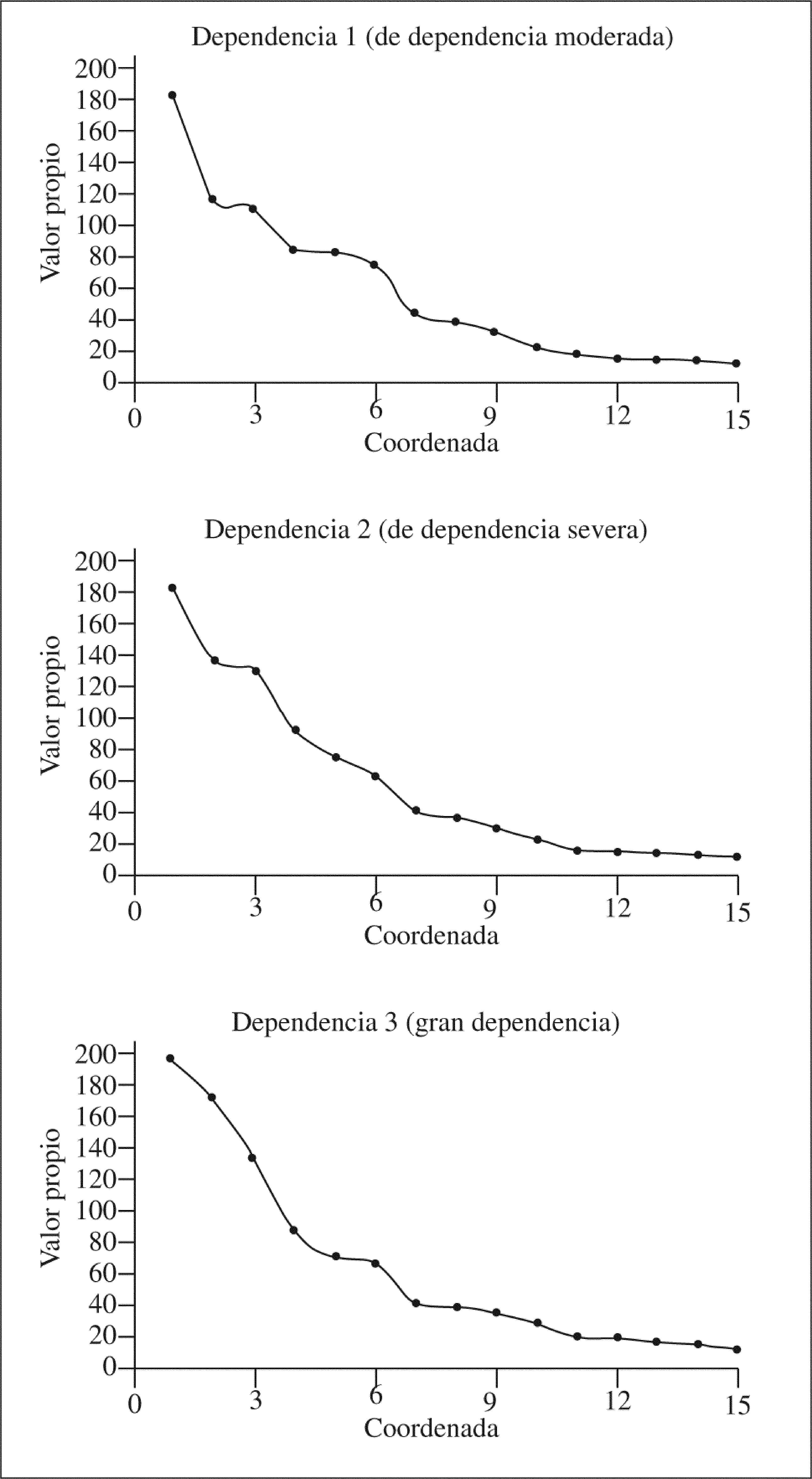 Dependencia 1 (de dependencia moderada)

Valor propio

200
180
160
140
120
100
80
60
40
20
0

0 3 6 9 12 15

Coordenada

Dependencia 2 (de dependencia severa)

Valor propio

200
180
160
140
120
100
80
60
40
20
0

0 3 6 9 12 15

Coordenada

Dependencia 3 (gran dependencia)

Valor propio

200
180
160
140
120
100
80
60
40
20
0

0 3 6 9 12 15

Coordenada